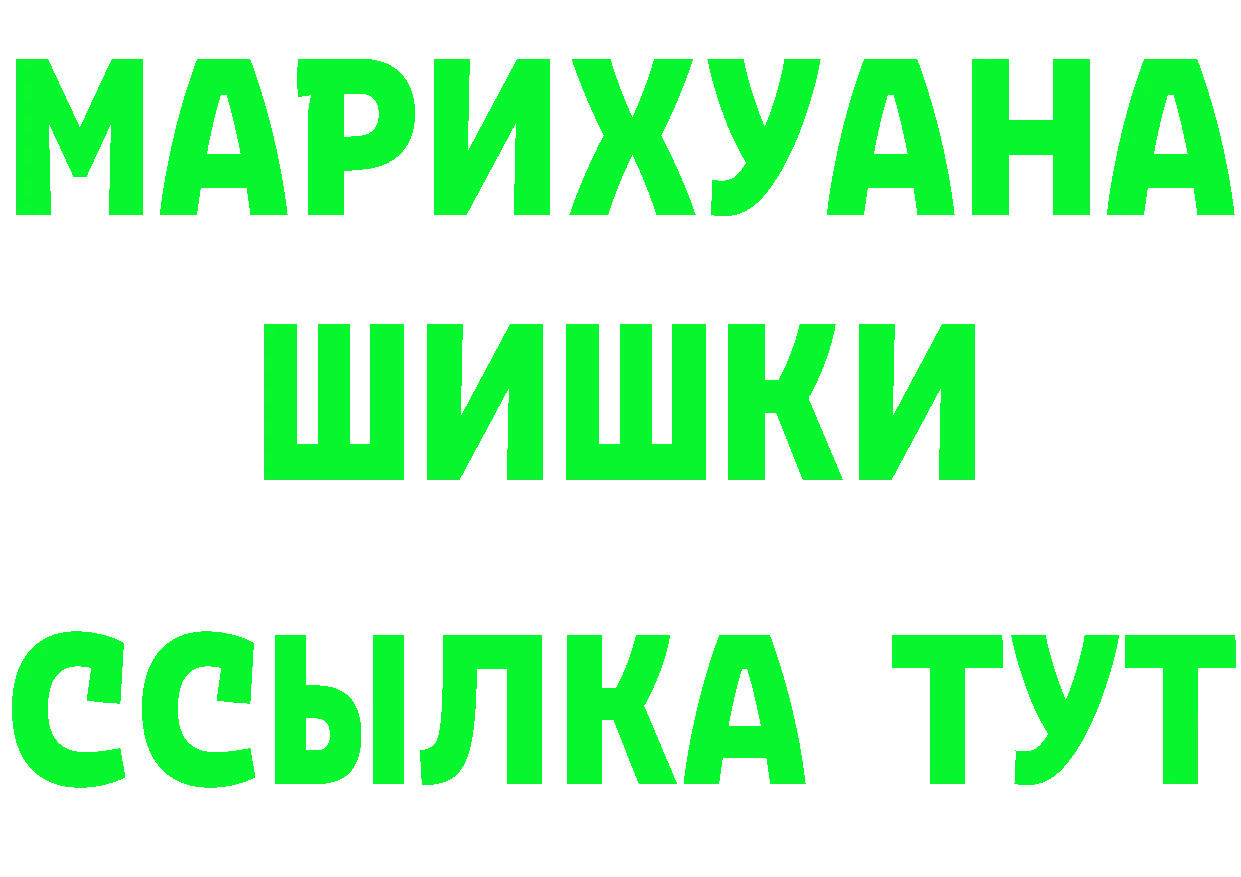 МАРИХУАНА
ШИШКИ
ССЫЛКА ТУТ